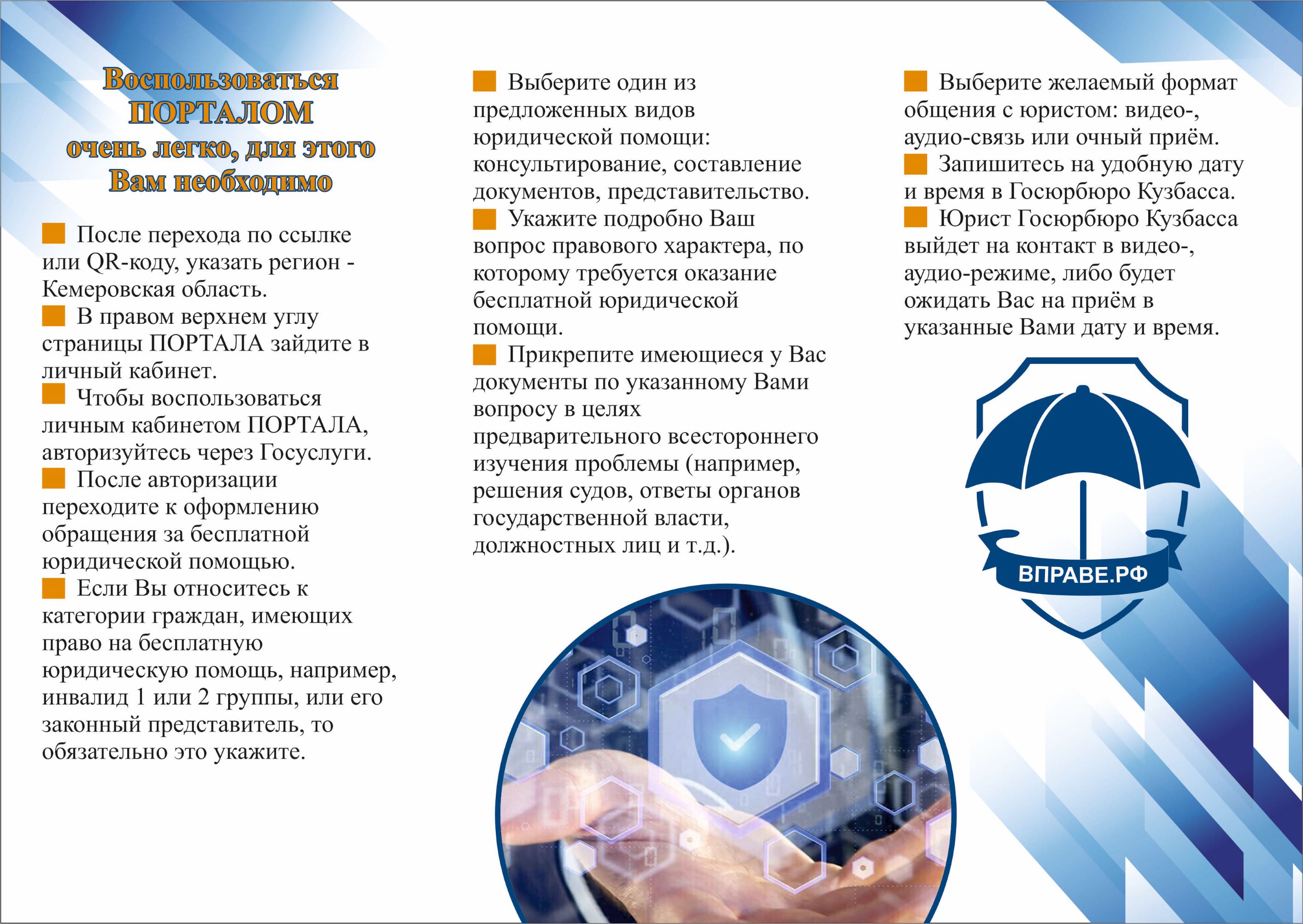 Воспользоваться ПОРТАЛОМ очень легко, для этого Вам необходимо

После перехода по ссылке или QR-коду, указать регион - Кемеровская область.

В правом верхнем углу страницы ПОРТАЛА зайдите в личный кабинет.

Чтобы воспользоваться личным кабинетом ПОРТАЛА, авторизуйтесь через Госуслуги.

После авторизации переходите к оформлению обращения за бесплатной юридической помощью.

Если Вы относитесь к категории граждан, имеющих право на бесплатную юридическую помощь, например, инвалид 1 или 2 группы, или его законный представитель, то обязательно это укажите.

Выберите один из предложенных видов юридической помощи: консультирование, составление документов, представительство.

Укажите подробно Ваш вопрос правового характера, по которому требуется оказание бесплатной юридической помощи.

Прикрепите имеющиеся у Вас документы по указанному Вами вопросу в целях предварительного всестороннего изучения проблемы (например, решения судов, ответы органов государственной власти, должностных лиц и т.д.).

Выберите желаемый формат общения с юристом: видео-, аудио-связь или очный приём.

Запишитесь на удобную дату и время в Госюрбюро Кузбасса.

Юрист Госюрбюро Кузбасса выйдет на контакт в видео-, аудио-режиме, либо будет ожидать Вас на приём в указанные Вами дату и время.

ВПРАВЕ.РФ